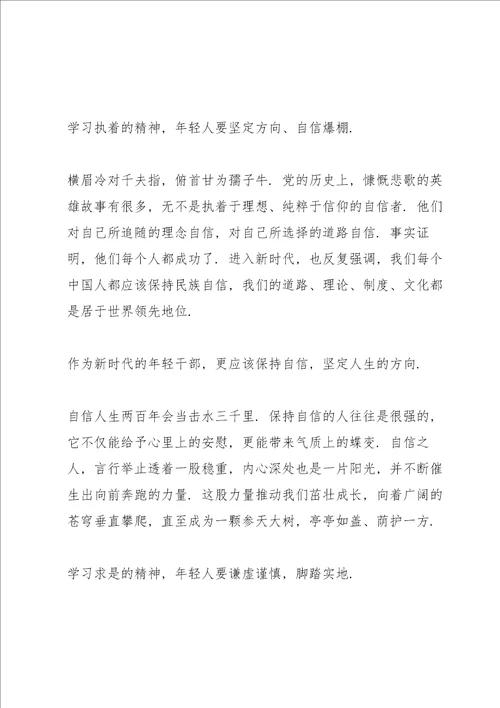 学习执着的精神，年轻人要坚定方向、自信爆棚.

横眉冷对千夫指，俯首甘为孺子牛. 党的历史上，慷慨悲歌的英雄故事有很多，无不是执着于理想、纯粹于信仰的自信者. 他们对自己所追随的理念自信，对自己所选择的道路自信. 事实证明，他们每个人都成功了. 进入新时代，也反复强调，我们每个中国人都应该保持民族自信，我们的道路、理论、制度、文化都是居于世界领先地位.

作为新时代的年轻干部，更应该保持自信，坚定人生的方向.

自信人生两百年会当击水三千里. 保持自信的人往往是很强的，它不仅能给予心里上的安慰，更能带来气质上的蝶变. 自信之人，言行举止透着一股稳重，内心深处也是一片阳光，并不断催生出向前奔跑的力量. 这股力量推动我们茁壮成长，向着广阔的苍穹垂直攀爬，直至成为一颗参天大树，亭亭如盖、荫护一方.

学习求是的精神，年轻人要谦虚谨慎，脚踏实地.